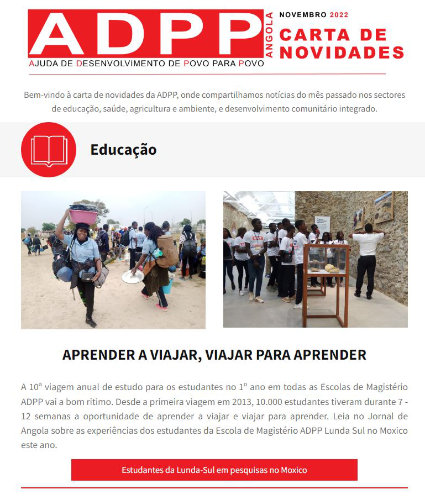 ADPP ANGOLA
AJUDA DE DESENVOLVIMENTO DE POVO PARA POVO

NOVEMBRO 2022
CARTA DE NOVIDADES

Bem-vindo à carta de novidades da ADPP, onde compartilhamos notícias do mês passado nos sectores de educação, saúde, agricultura e ambiente, e desenvolvimento comunitário integrado.

Educação

APRENDER A VIAJAR, VIAJAR PARA APRENDER

A 10ª viagem anual de estudo para os estudantes no 1º ano em todas as Escolas de Magistério ADPP vai a bom ritimo. Desde a primeira viagem em 2013, 10.000 estudantes tiveram durante 7 - 12 semanas a oportunidade de aprender a viajar e viajar para aprender. Leia no Jornal de Angola sobre as experiências dos estudantes da Escola de Magistério ADPP Lunda Sul no Moxico este ano.

Estudantes da Lunda-Sul em pesquisas no Moxico